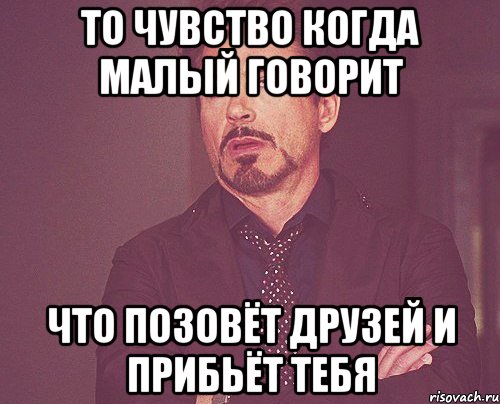 ТО ЧУВСТВО КОГДА МАЛЫЙ ГОВОРИТ

ЧТО ПОЗОВЁТ ДРУЗЕЙ И ПРИБЬЁТ ТЕБЯ

risovach.ru